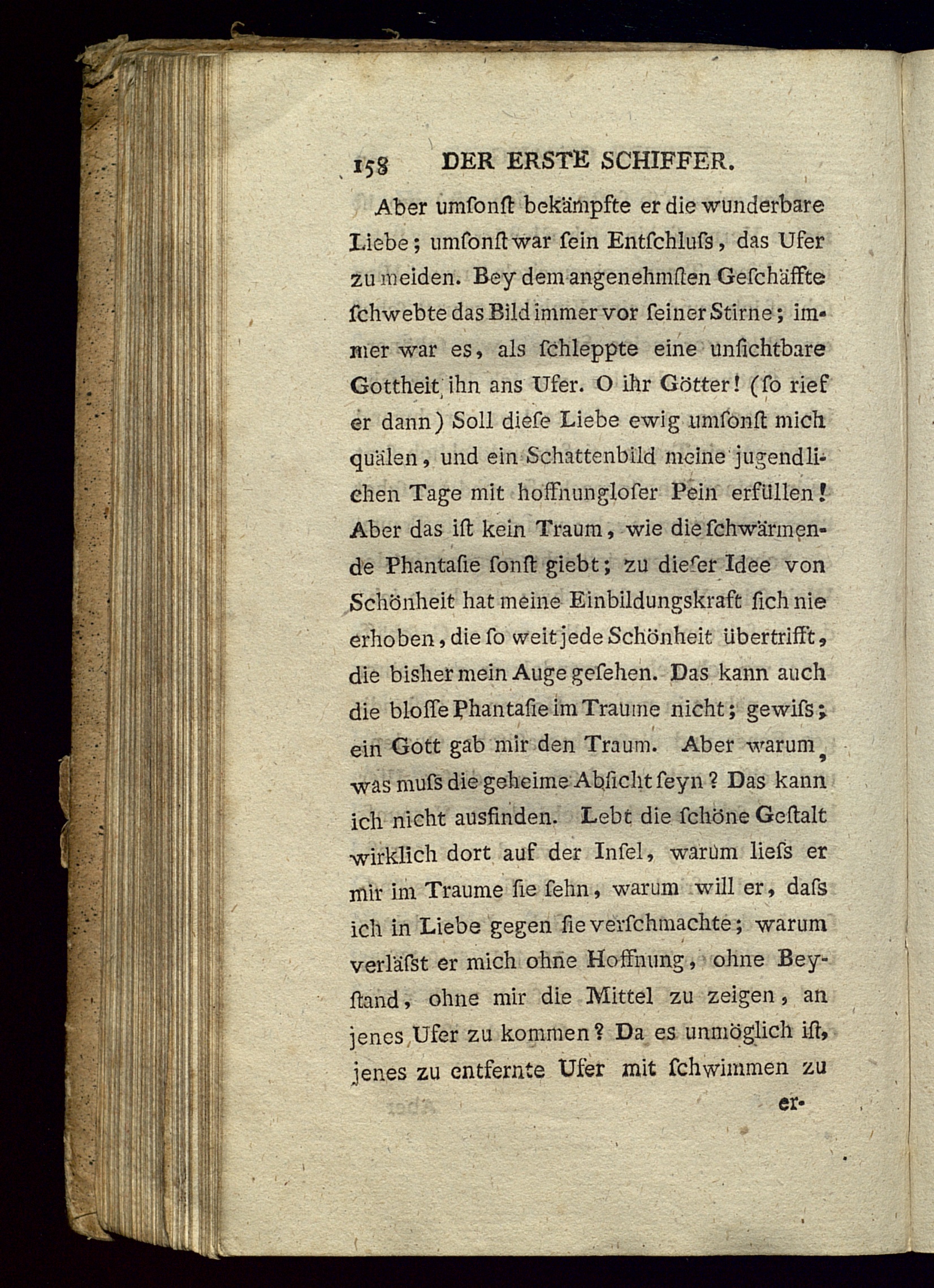 158 DER ERSTE SCHIFFER.

Aber umſonſt bekämpfte er die wunderbare Liebe; umſonſt war ſein Entſchluſs, das Ufer zu meiden. Bey dem angenehmſten Geſchäffte ſchwebte das Bild immer vor ſeiner Stirne; immer war es, als ſchleppte eine unſichtbare Gottheit ihn ans Ufer. O ihr Götter! (ſo rief er dann) Soll dieſe Liebe ewig umſonſt mich quälen, und ein Schattenbild meine jugendlichen Tage mit hoffnungloſer Pein erfüllen! Aber das iſt kein Traum, wie die ſchwärmende Phantaſie ſonſt giebt; zu dieſer Idee von Schönheit hat meine Einbildungskraft ſich nie erhoben, die ſo weit jede Schönheit übertrifft, die bisher mein Auge geſehen. Das kann auch die bloſſe Phantaſie im Traume nicht; gewiſs; ein Gott gab mir den Traum. Aber warum, was muſs die geheime Abſicht ſeyn? Das kann ich nicht ausfinden. Lebt die ſchöne Geſtalt wirklich dort auf der Inſel, warum lieſs er mir im Traume ſie ſehn, warum will er, daſs ich in Liebe gegen ſie verſchmachte; warum verläſst er mich ohne Hoffnung, ohne Beyſtand, ohne mir die Mittel zu zeigen, an jenes Ufer zu kommen? Da es unmöglich iſt, jenes zu entfernte Ufer mit ſchwimmen zu

er-